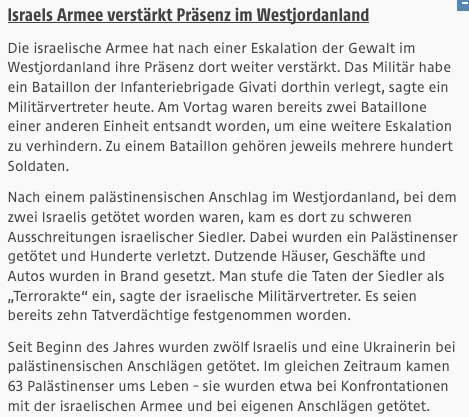 Israels Armee verstärkt Präsenz im Westjordanland

Die israelische Armee hat nach einer Eskalation der Gewalt im Westjordanland ihre Präsenz dort weiter verstärkt. Das Militär habe ein Bataillon der Infanteriebrigade Givati dorthin verlegt, sagte ein Militärvertreter heute. Am Vortag waren bereits zwei Bataillone einer anderen Einheit entsandt worden, um eine weitere Eskalation zu verhindern. Zu einem Bataillon gehören jeweils mehrere hundert Soldaten.

Nach einem palästinensischen Anschlag im Westjordanland, bei dem zwei Israelis getötet worden waren, kam es dort zu schweren Ausschreitungen israelischer Siedler. Dabei wurden ein Palästinenser getötet und Hunderte verletzt. Dutzende Häuser, Geschäfte und Autos wurden in Brand gesetzt. Man stufe die Taten der Siedler als „Terrorakte“ ein, sagte der israelische Militärvertreter. Es seien bereits zehn Tatverdächtige festgenommen worden.

Seit Beginn des Jahres wurden zwölf Israelis und eine Ukrainerin bei palästinensischen Anschlägen getötet. Im gleichen Zeitraum kamen 63 Palästinenser ums Leben – sie wurden etwa bei Konfrontationen mit der israelischen Armee und bei eigenen Anschlägen getötet.